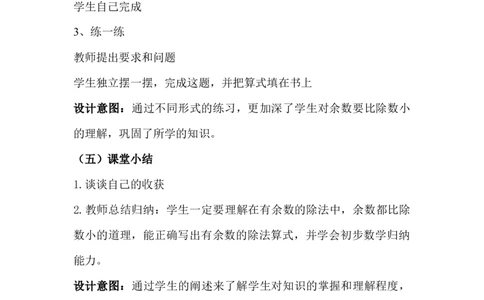 学生自己完成

3、练一练

教师提出要求和问题

学生独立摆一摆，完成这题，并把算式填在书上

设计意图：通过不同形式的练习，更加深了学生对余数要比除数小的理解，巩固了所学的知识。

（五）课堂小结

1. 谈谈自己的收获

2. 教师总结归纳：学生一定要理解在有余数的除法中，余数都比除数小的道理，能正确写出有余数的除法算式，并学会初步数学归纳能力。

设计意图：通过学生的阐述来了解学生对知识的掌握和理解程度，